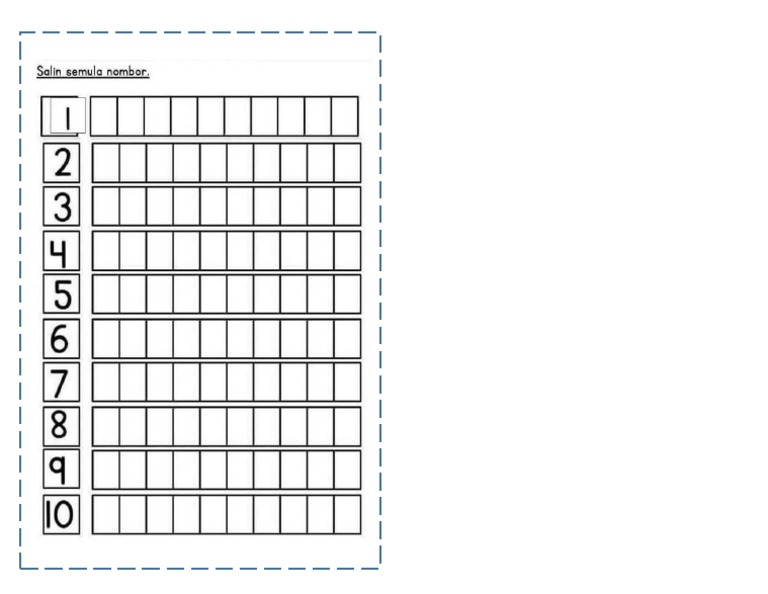 Salin semula nombor.

1
2
3
4
5
6
7
8
9
10